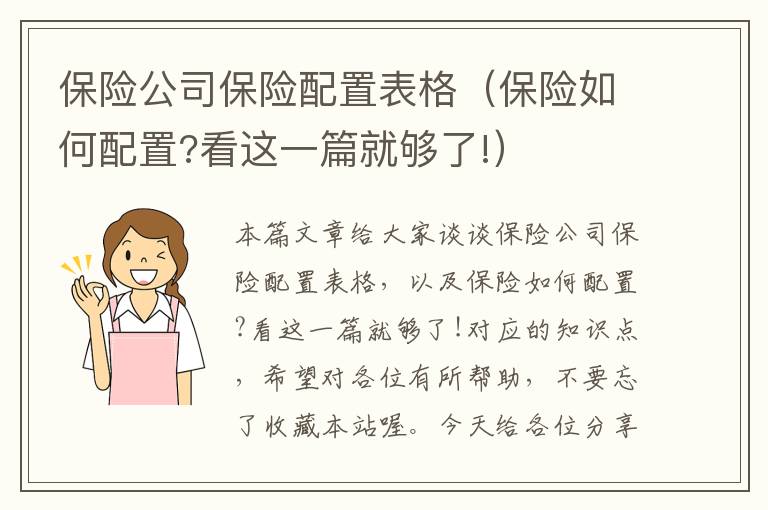 保险公司保险配置表格（保险如何配置?看这一篇就够了!）

本篇文章给大家谈谈保险公司保险配置表格，以及保险如何配置?看这一篇就够了!对应的知识点，希望对各位有所帮助，不要忘了收藏本站喔。今天给各位分享